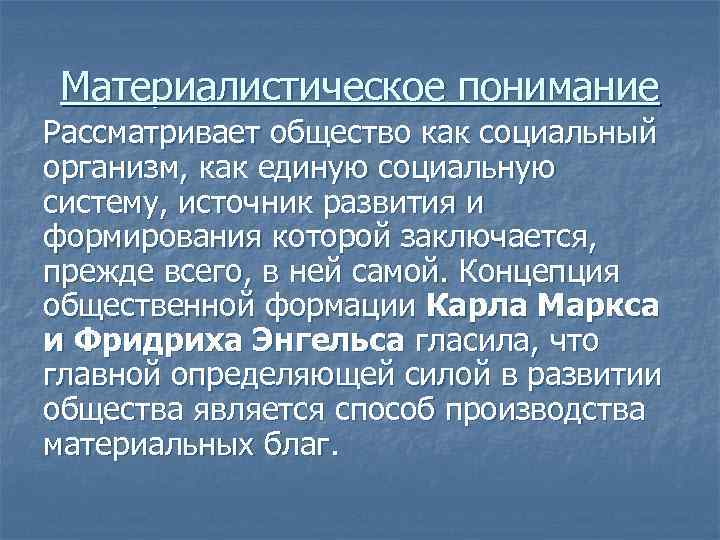 Материалистическое понимание

Рассматривает общество как социальный организм, как единую социальную систему, источник развития и формирования которой заключается, прежде всего, в ней самой. Концепция общественной формации Карла Маркса и Фридриха Энгельса гласила, что главной определяющей силой в развитии общества является способ производства материальных благ.